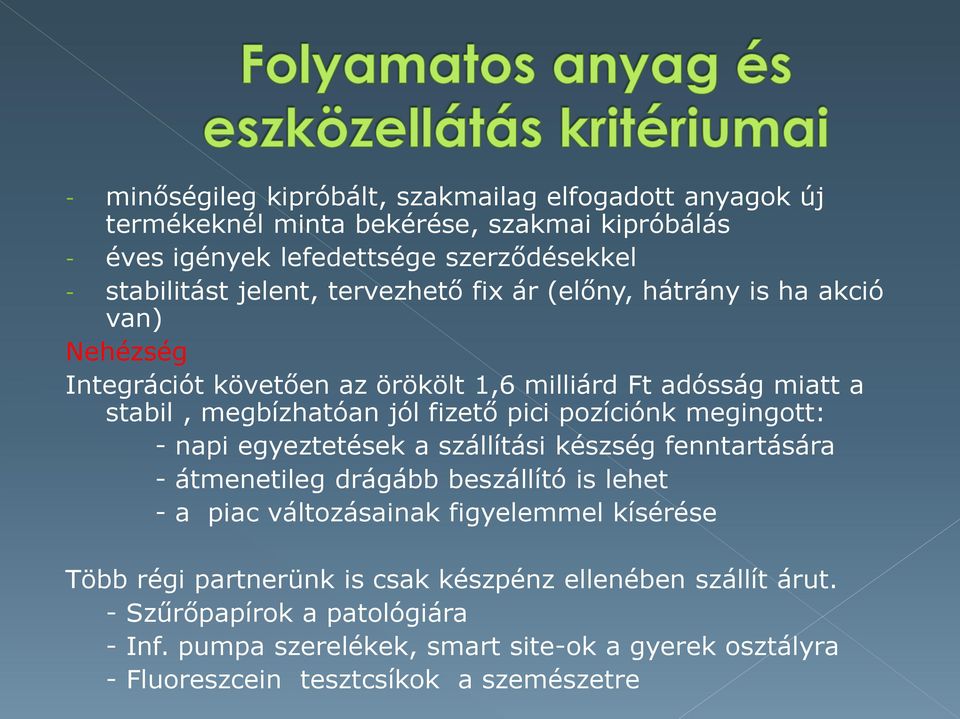 Folyamatos anyag és eszközellátás kritériumai

- minőségileg kipróbált, szakmailag elfogadott anyagok új termékeknél minta bekérése, szakmai kipróbálás
- éves igények lefedettsége szerződésekkel
- stabilitást jelent, tervezhető fix ár (előny, hátrány is ha akció van)

Nehézség

Integrációt követően az örökölt 1,6 milliárd Ft adósság miatt a stabil , megbízhatóan jól fizető pici pozíciónk megingott:
- napi egyeztetések a szállítási készség fenntartására
- átmenetileg drágább beszállító is lehet
- a piac változásainak figyelemmel kísérése

Több régi partnerünk is csak készpénz ellenében szállít árut.
- Szűrőpapírok a patológiára
- Inf. pumpa szerelékek, smart site-ok a gyerek osztályra
- Fluoreszcein tesztcsíkok a szemészetre